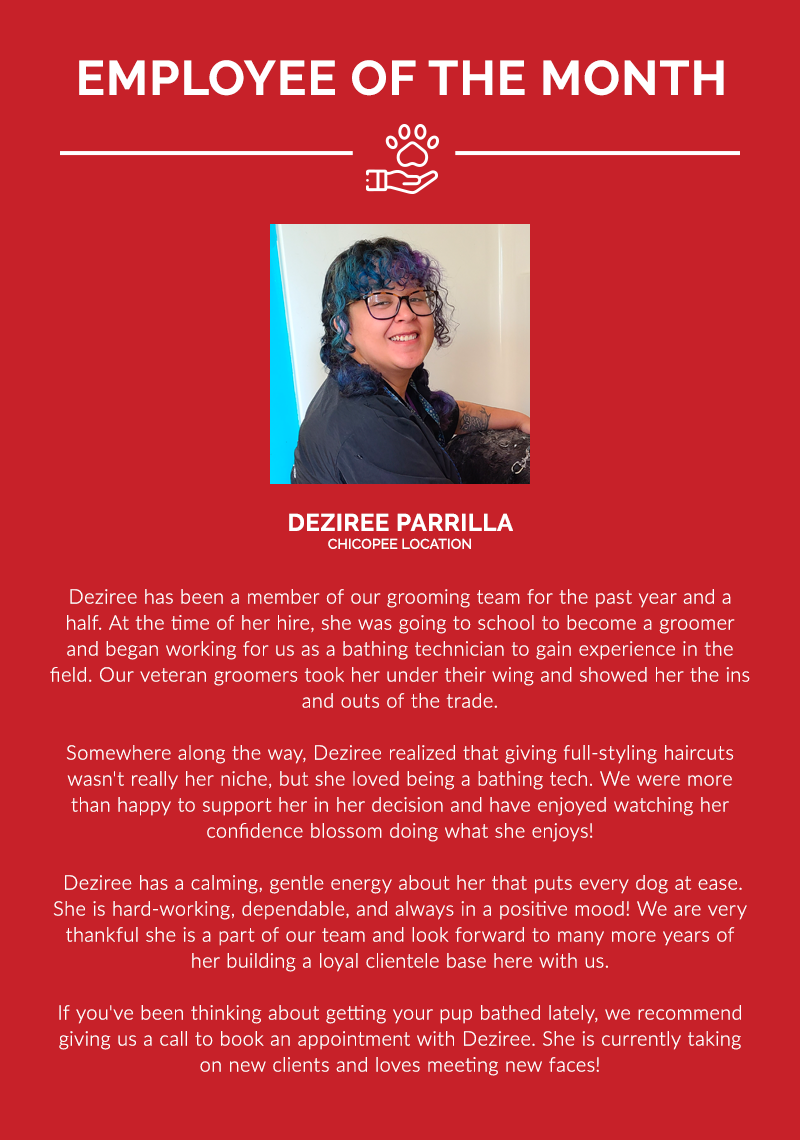 EMPLOYEE OF THE MONTH

DEZIREE PARRILLA
CHICOPEE LOCATION

Deziree has been a member of our grooming team for the past year and a half. At the time of her hire, she was going to school to become a groomer and began working for us as a bathing technician to gain experience in the field. Our veteran groomers took her under their wing and showed her the ins and outs of the trade.

Somewhere along the way, Deziree realized that giving full-styling haircuts wasn't really her niche, but she loved being a bathing tech. We were more than happy to support her in her decision and have enjoyed watching her confidence blossom doing what she enjoys!

Deziree has a calming, gentle energy about her that puts every dog at ease. She is hard-working, dependable, and always in a positive mood! We are very thankful she is a part of our team and look forward to many more years of her building a loyal clientele base here with us.

If you've been thinking about getting your pup bathed lately, we recommend giving us a call to book an appointment with Deziree. She is currently taking on new clients and loves meeting new faces!